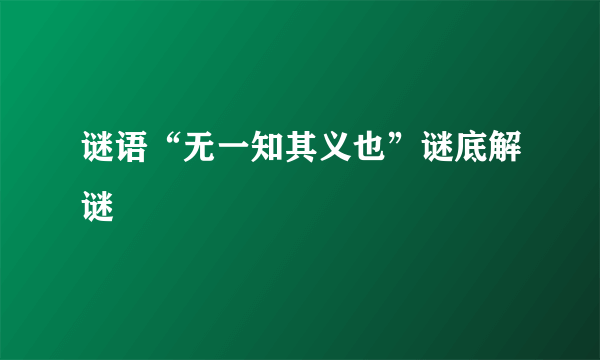 谜语“无一知其义也”谜底解谜